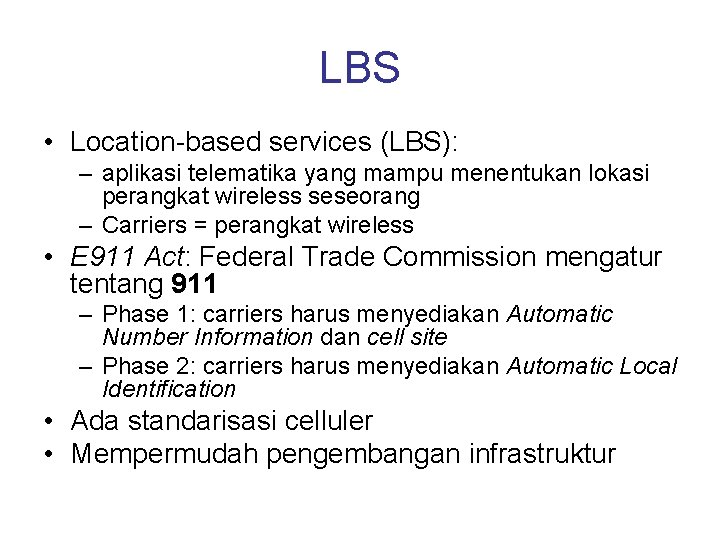 LBS

• Location-based services (LBS):
  – aplikasi telematika yang mampu menentukan lokasi perangkat wireless seseorang
  – Carriers = perangkat wireless
• E911 Act: Federal Trade Commission mengatur tentang 911
  – Phase 1: carriers harus menyediakan Automatic Number Information dan cell site
  – Phase 2: carriers harus menyediakan Automatic Local Identification
• Ada standarisasi celluler
• Mempermudah pengembangan infrastruktur